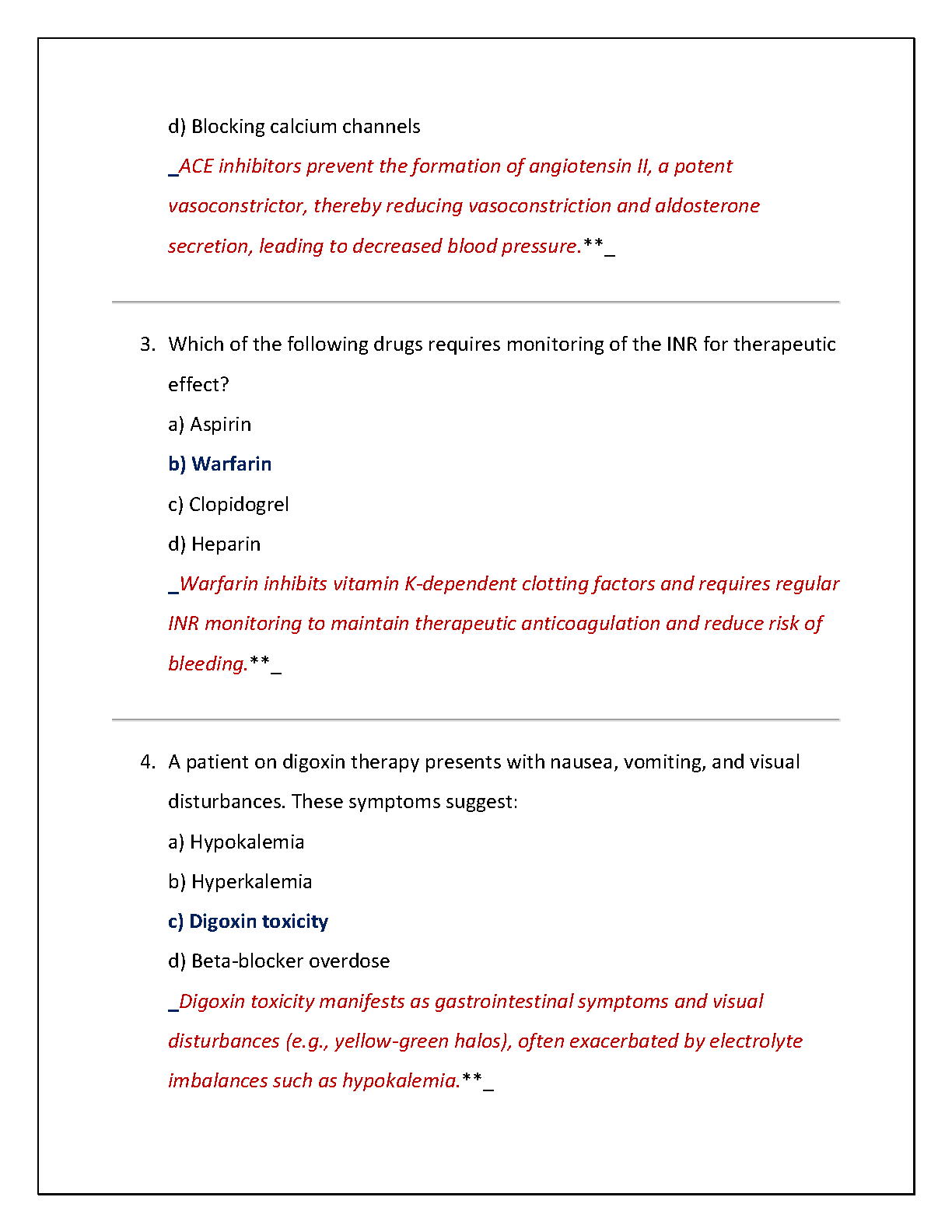 d) Blocking calcium channels

_ACE inhibitors prevent the formation of angiotensin II, a potent vasoconstrictor, thereby reducing vasoconstriction and aldosterone secretion, leading to decreased blood pressure.**_

3. Which of the following drugs requires monitoring of the INR for therapeutic effect?

a) Aspirin

b) Warfarin

c) Clopidogrel

d) Heparin

_Warfarin inhibits vitamin K-dependent clotting factors and requires regular INR monitoring to maintain therapeutic anticoagulation and reduce risk of bleeding.**_

4. A patient on digoxin therapy presents with nausea, vomiting, and visual disturbances. These symptoms suggest:

a) Hypokalemia

b) Hyperkalemia

c) Digoxin toxicity

d) Beta-blocker overdose

_Digoxin toxicity manifests as gastrointestinal symptoms and visual disturbances (e.g., yellow-green halos), often exacerbated by electrolyte imbalances such as hypokalemia.**_